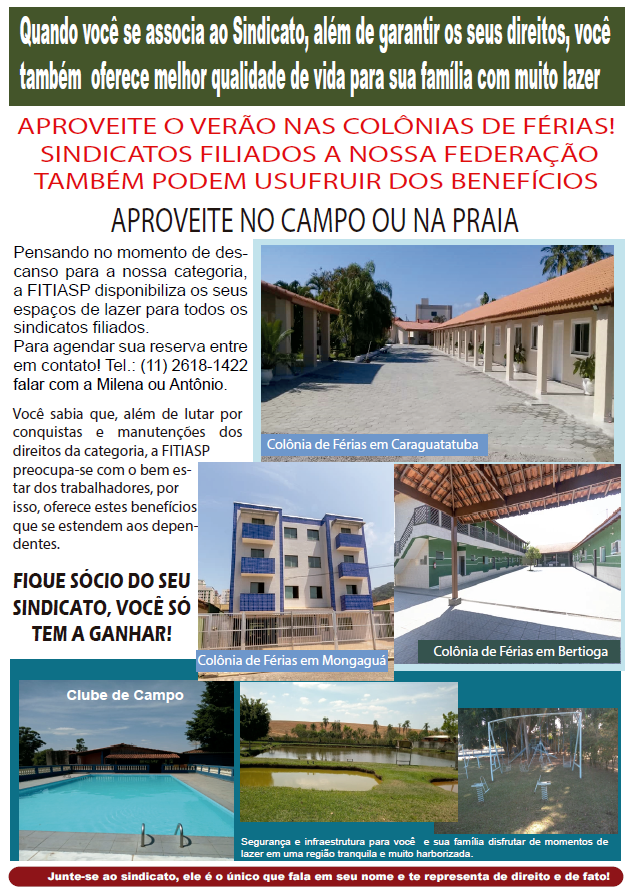 Quando você se associa ao Sindicato, além de garantir os seus direitos, você também oferece melhor qualidade de vida para sua família com muito lazer

APROVEITE O VERÃO NAS COLÔNIAS DE FÉRIAS! SINDICATOS FILIADOS A NOSSA FEDERAÇÃO TAMBÉM PODEM USUFRUIR DOS BENEFÍCIOS

APROVEITE NO CAMPO OU NA PRAIA

Pensando no momento de descanso para a nossa categoria, a FITIASP disponibiliza os seus espaços de lazer para todos os sindicatos filiados.
Para agendar sua reserva entre em contato! Tel.: (11) 2618-1422 falar com a Milena ou Antônio.

Você sabia que, além de lutar por conquistas e manutenções dos direitos da categoria, a FITIASP preocupa-se com o bem estar dos trabalhadores, por isso, oferece estes benefícios que se estendem aos dependentes.

FIQUE SÓCIO DO SEU SINDICATO, VOCÊ SÓ TEM A GANHAR!

Colônia de Férias em Caraguatatuba

Colônia de Férias em Mongaguá

Colônia de Férias em Bertioga

Clube de Campo

Segurança e infraestrutura para você e sua família disfrutar de momentos de lazer em uma região tranquila e muito harborizada.

Junte-se ao sindicato, ele é o único que fala em seu nome e te representa de direito e de fato!